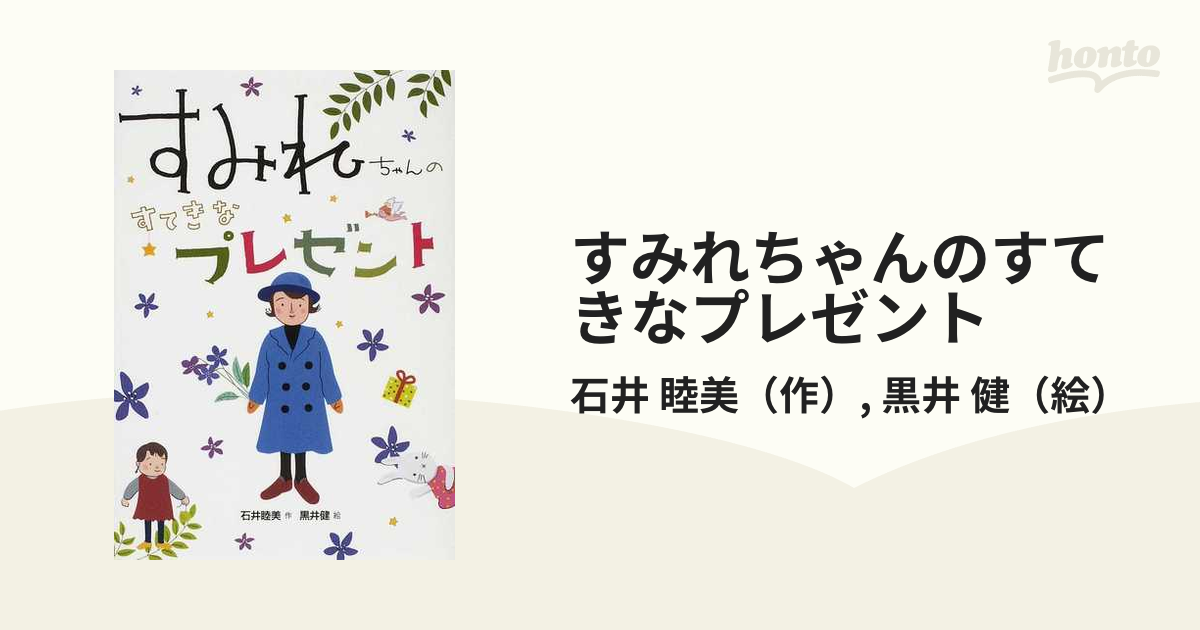 honto

すみれちゃんの
すてきな
プレゼント

石井睦美 作　黒井健 絵

すみれちゃんのすてきなプレゼント

石井 睦美（作）, 黒井 健（絵）